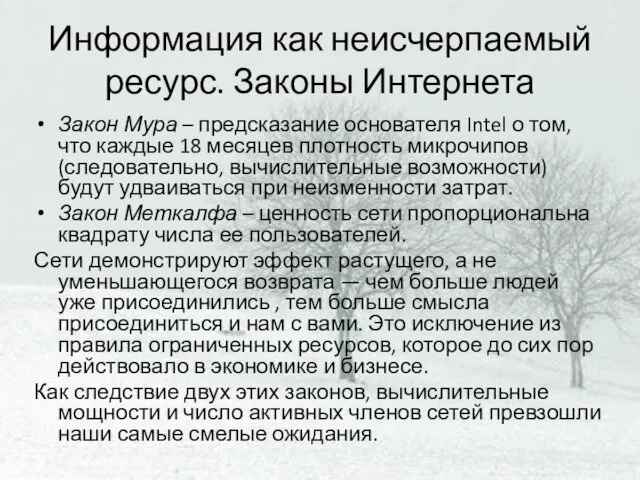 Информация как неисчерпаемый ресурс. Законы Интернета

• Закон Мура – предсказание основателя Intel о том, что каждые 18 месяцев плотность микрочипов (следовательно, вычислительные возможности) будут удваиваться при неизменности затрат.
• Закон Меткалфа – ценность сети пропорциональна квадрату числа ее пользователей.

Сети демонстрируют эффект растущего, а не уменьшающегося возврата — чем больше людей уже присоединились , тем больше смысла присоединиться и нам с вами. Это исключение из правила ограниченных ресурсов, которое до сих пор действовало в экономике и бизнесе.

Как следствие двух этих законов, вычислительные мощности и число активных членов сетей превзошли наши самые смелые ожидания.